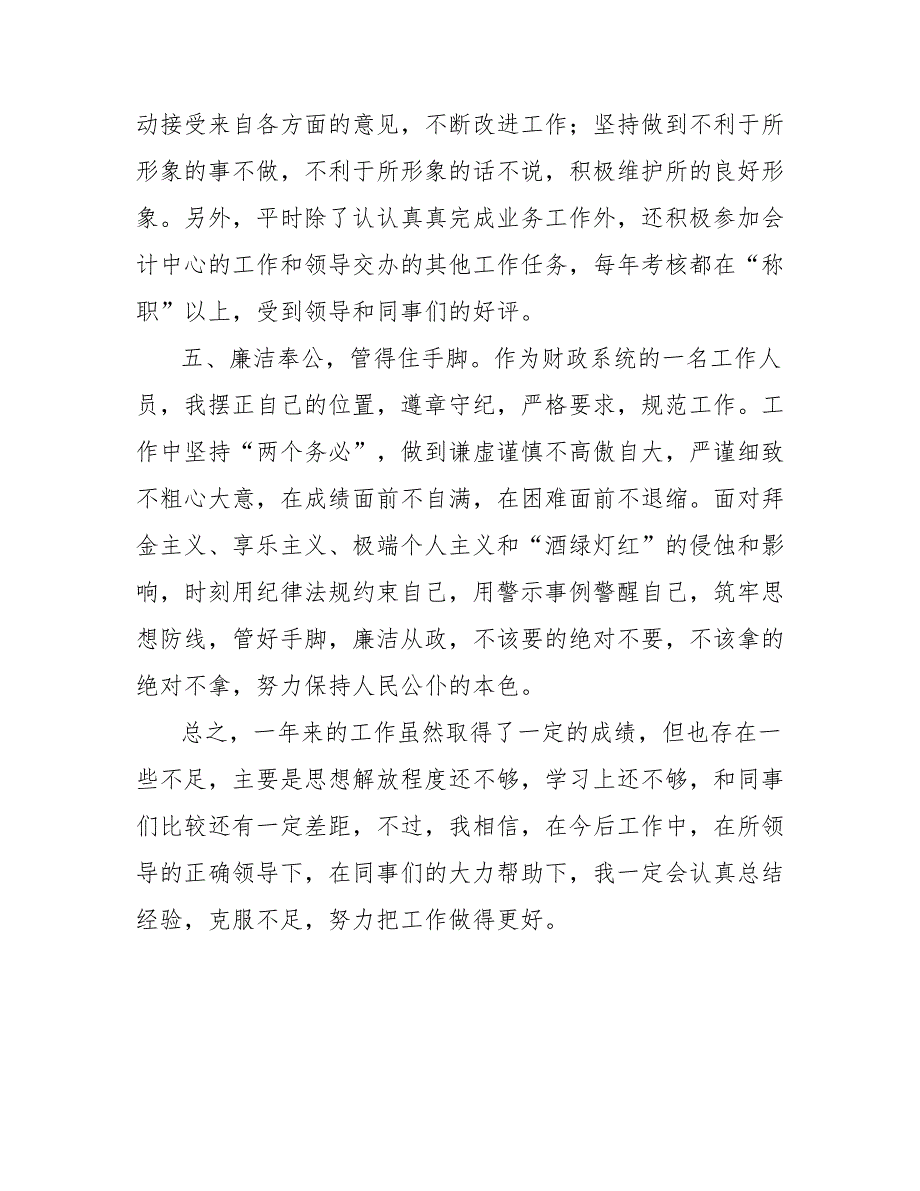 动接受来自各方面的意见，不断改进工作；坚持做到不利于所形象的事不做，不利于所形象的话不说，积极维护所的良好形象。另外，平时除了认认真真完成业务工作外，还积极参加会计中心的工作和领导交办的其他工作任务，每年考核都在“称职”以上，受到领导和同事们的好评。

五、廉洁奉公，管得住手脚。作为财政系统的一名工作人员，我摆正自己的位置，遵章守纪，严格要求，规范工作。工作中坚持“两个务必”，做到谦虚谨慎不高傲自大，严谨细致不粗心大意，在成绩面前不自满，在困难面前不退缩。面对拜金主义、享乐主义、极端个人主义和“酒绿灯红”的侵蚀和影响，时刻用纪律法规约束自己，用警示事例警醒自己，筑牢思想防线，管好手脚，廉洁从政，不该要的绝对不要，不该拿的绝对不拿，努力保持人民公仆的本色。

总之，一年来的工作虽然取得了一定的成绩，但也存在一些不足，主要是思想解放程度还不够，学习上还不够，和同事们比较还有一定差距，不过，我相信，在今后工作中，在所领导的正确领导下，在同事们的大力帮助下，我一定会认真总结经验，克服不足，努力把工作做得更好。